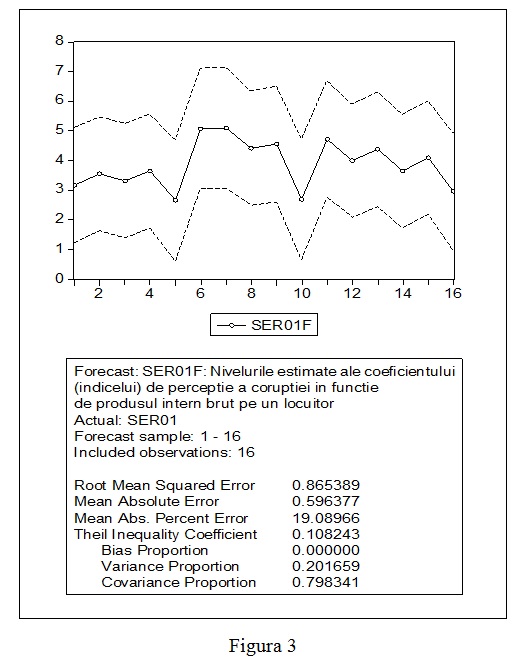 8
7
6
5
4
3
2
1
0
2 4 6 8 10 12 14 16

SER01F

Forecast: SER01F: Nivelurile estimate ale coeficientului (indicelui) de perceptie a coruptiei in functie de produsul intern brut pe un locuitor
Actual: SER01
Forecast sample: 1 - 16
Included observations: 16

| | |
|---|---|
| Root Mean Squared Error | 0.865389 |
| Mean Absolute Error | 0.596377 |
| Mean Abs. Percent Error | 19.08966 |
| Theil Inequality Coefficient | 0.108243 |
| Bias Proportion | 0.000000 |
| Variance Proportion | 0.201659 |
| Covariance Proportion | 0.798341 |

Figura 3